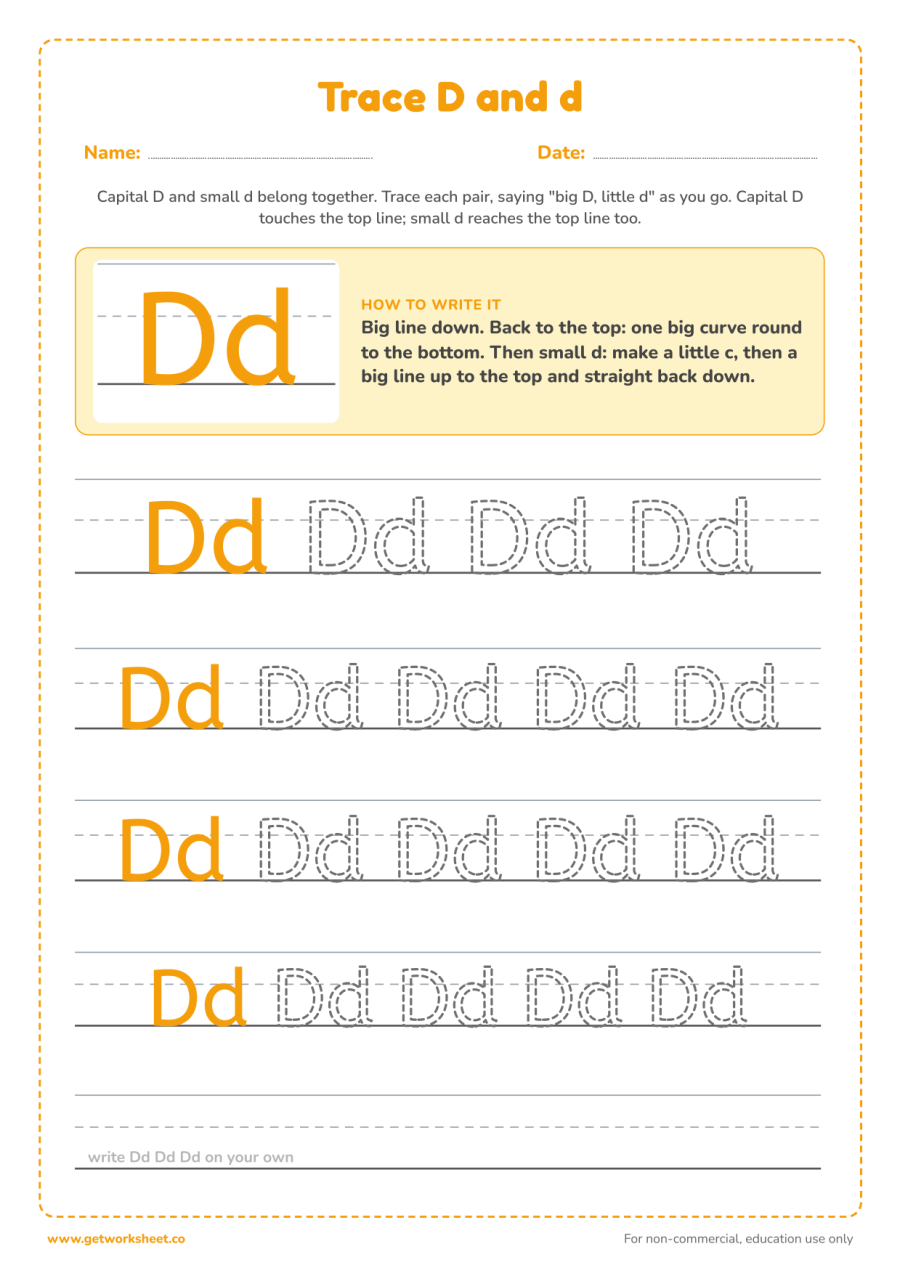 Trace D and d

Name:

Date:

Capital D and small d belong together. Trace each pair, saying "big D, little d" as you go. Capital D touches the top line; small d reaches the top line too.

Dd

HOW TO WRITE IT

Big line down. Back to the top: one big curve round to the bottom. Then small d: make a little c, then a big line up to the top and straight back down.

Dd Dd Dd Dd

Dd Dd Dd Dd Dd

Dd Dd Dd Dd Dd

Dd Dd Dd Dd Dd

write Dd Dd Dd on your own

www.getworksheet.co

For non-commercial, education use only